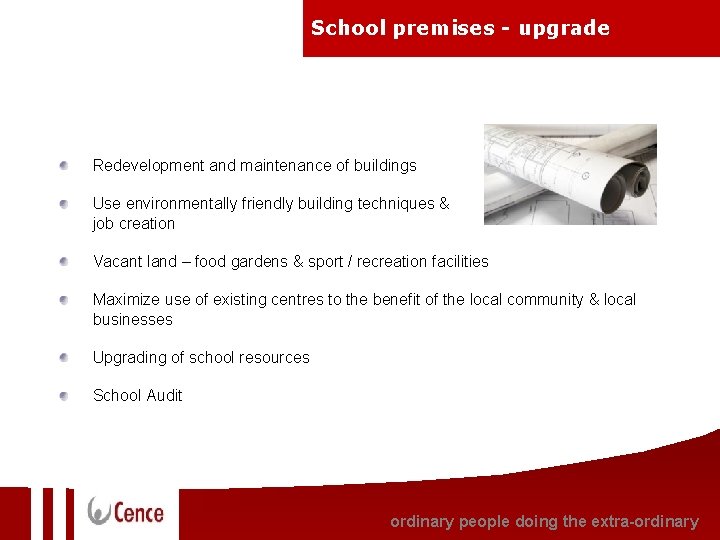 School premises - upgrade

Redevelopment and maintenance of buildings

Use environmentally friendly building techniques & job creation

Vacant land – food gardens & sport / recreation facilities

Maximize use of existing centres to the benefit of the local community & local businesses

Upgrading of school resources

School Audit

Cence

ordinary people doing the extra-ordinary